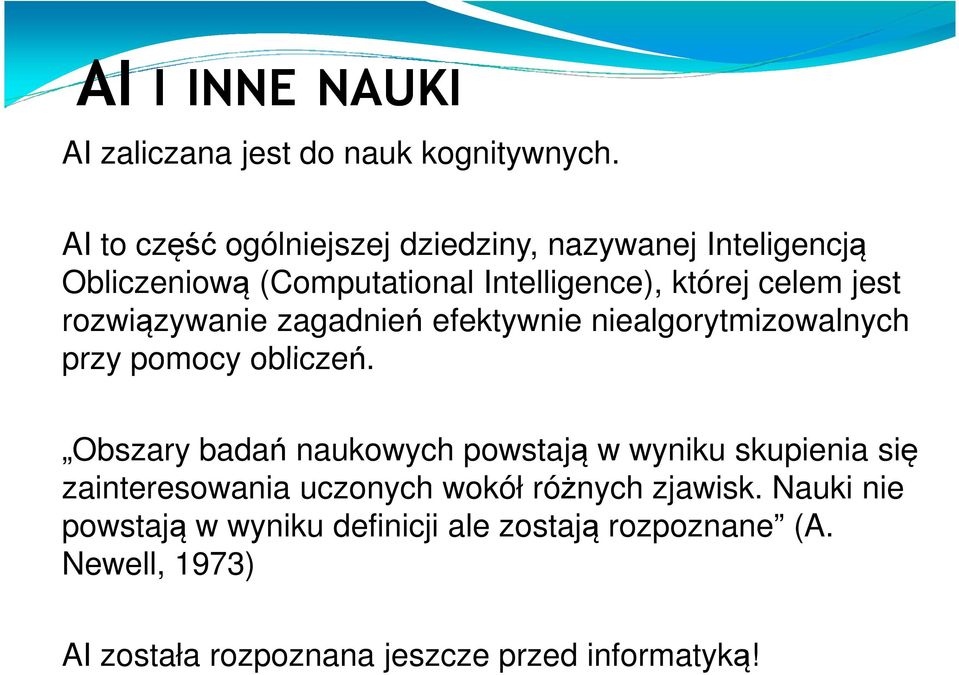 AI I INNE NAUKI

AI zaliczana jest do nauk kognitywnych.

AI to część ogólniejszej dziedziny, nazywanej Inteligencją Obliczeniową (Computational Intelligence), której celem jest rozwiązywanie zagadnień efektywnie niealgorytmizowalnych przy pomocy obliczeń.

„Obszary badań naukowych powstają w wyniku skupienia się zainteresowania uczonych wokół różnych zjawisk. Nauki nie powstają w wyniku definicji ale zostają rozpoznane” (A. Newell, 1973)

AI została rozpoznana jeszcze przed informatyką!